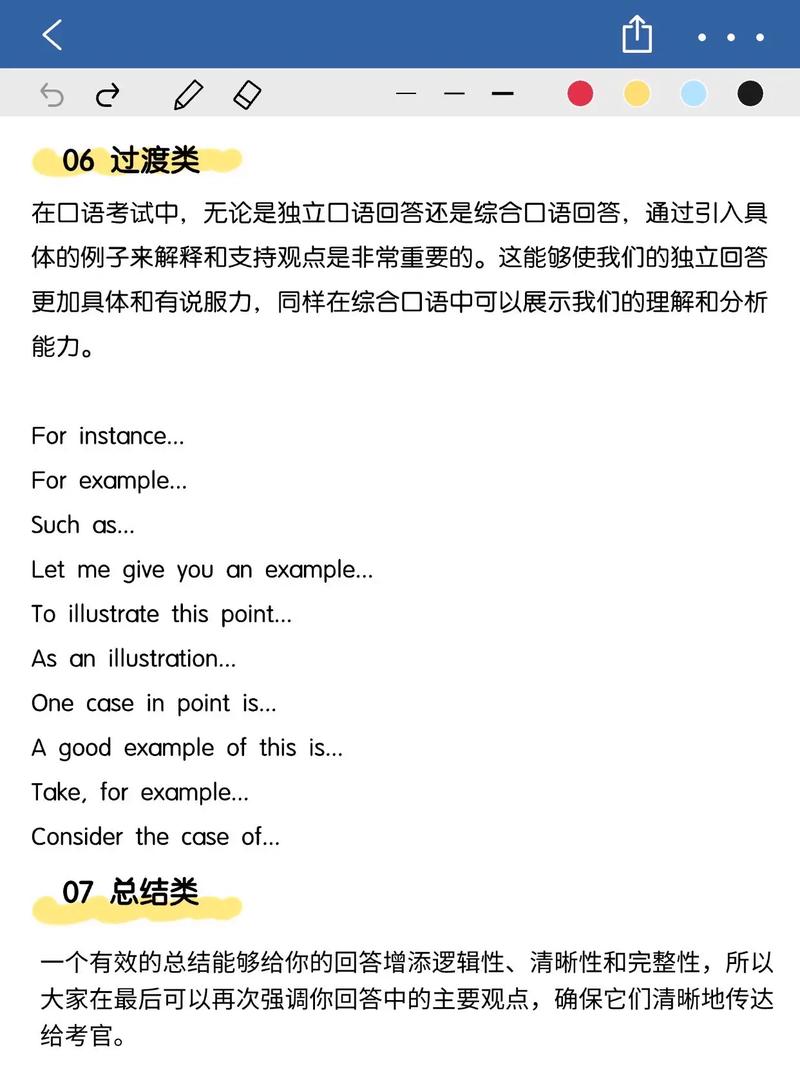 06 过渡类

在口语考试中，无论是独立口语回答还是综合口语回答，通过引入具体的例子来解释和支持观点是非常重要的。这能够使我们的独立回答更加具体和有说服力，同样在综合口语中可以展示我们的理解和分析能力。

For instance...
For example...
Such as...
Let me give you an example...
To illustrate this point...
As an illustration...
One case in point is...
A good example of this is...
Take, for example...
Consider the case of...

07 总结类

一个有效的总结能够给你的回答增添逻辑性、清晰性和完整性，所以大家在最后可以再次强调你回答中的主要观点，确保它们清晰地传达给考官。